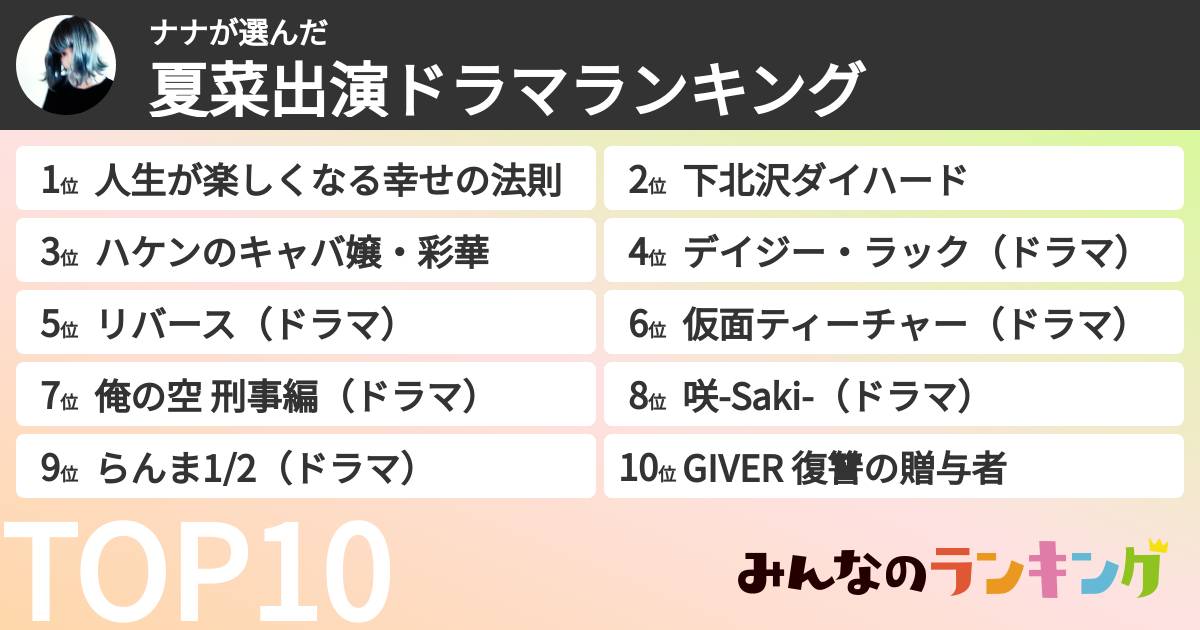 ナナが選んだ
夏菜出演ドラマランキング

1位 人生が楽しくなる幸せの法則

2位 下北沢ダイハード

3位 ハケンのキャバ嬢・彩華

4位 デイジー・ラック（ドラマ）

5位 リバース（ドラマ）

6位 仮面ティーチャー（ドラマ）

7位 俺の空 刑事編（ドラマ）

8位 咲-Saki-（ドラマ）

9位 らんま1/2（ドラマ）

10位 GIVER 復讐の贈与者

TOP10

みんなのランキング